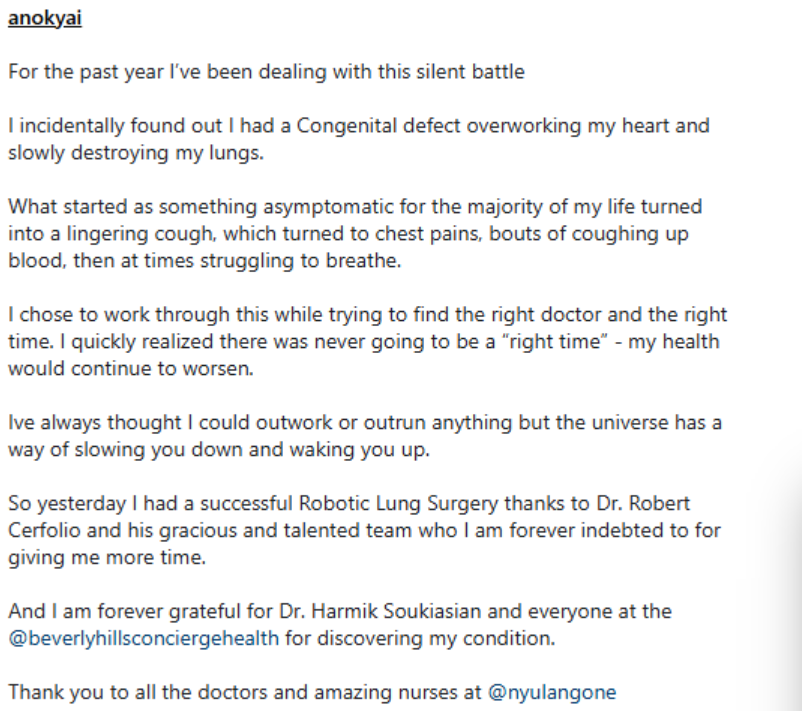 anokyai

For the past year I've been dealing with this silent battle

I incidentally found out I had a Congenital defect overworking my heart and slowly destroying my lungs.

What started as something asymptomatic for the majority of my life turned into a lingering cough, which turned to chest pains, bouts of coughing up blood, then at times struggling to breathe.

I chose to work through this while trying to find the right doctor and the right time. I quickly realized there was never going to be a "right time" - my health would continue to worsen.

Ive always thought I could outwork or outrun anything but the universe has a way of slowing you down and waking you up.

So yesterday I had a successful Robotic Lung Surgery thanks to Dr. Robert Cerfolio and his gracious and talented team who I am forever indebted to for giving me more time.

And I am forever grateful for Dr. Harmik Soukiasian and everyone at the @beverlyhillsconciergehealth for discovering my condition.

Thank you to all the doctors and amazing nurses at @nyulangone